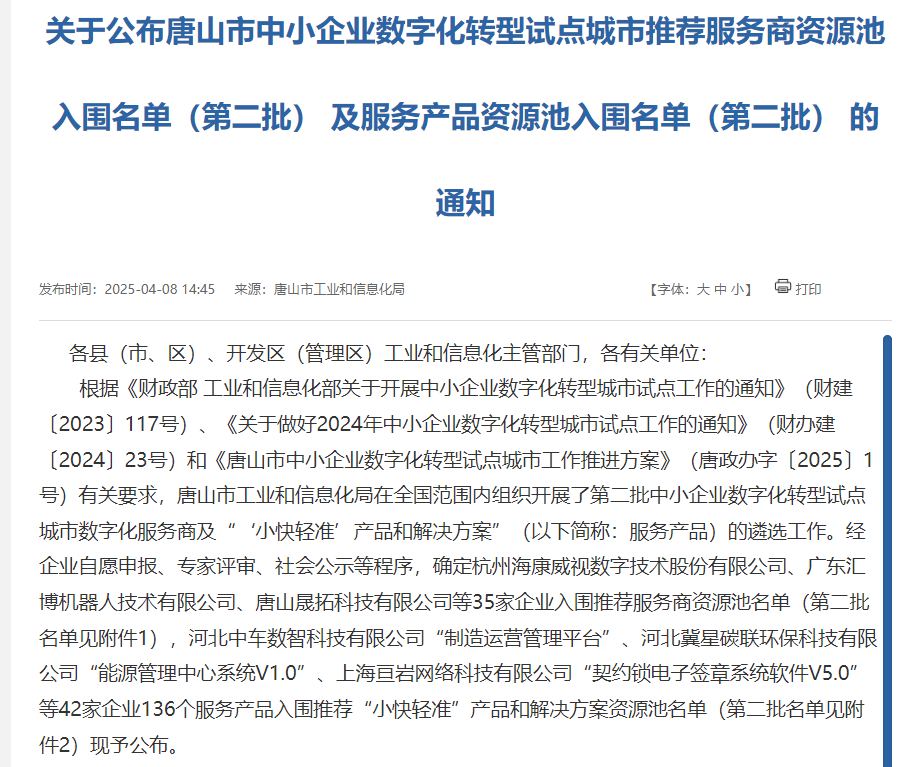 关于公布唐山市中小企业数字化转型试点城市推荐服务商资源池入围名单（第二批）及服务产品资源池入围名单（第二批）的通知

发布时间：2025-04-08 14:45　来源：唐山市工业和信息化局　【字体：大 中 小】　打印

各县（市、区）、开发区（管理区）工业和信息化主管部门，各有关单位：

根据《财政部 工业和信息化部关于开展中小企业数字化转型城市试点工作的通知》（财建〔2023〕117号）、《关于做好2024年中小企业数字化转型城市试点工作的通知》（财办建〔2024〕23号）和《唐山市中小企业数字化转型试点城市工作推进方案》（唐政办字〔2025〕1号）有关要求，唐山市工业和信息化局在全国范围内组织开展了第二批中小企业数字化转型试点城市数字化服务商及“‘小快轻准’产品和解决方案”（以下简称：服务产品）的遴选工作。经企业自愿申报、专家评审、社会公示等程序，确定杭州海康威视数字技术股份有限公司、广东汇博机器人技术有限公司、唐山晟拓科技有限公司等35家企业入围推荐服务商资源池名单（第二批名单见附件1），河北中车数智科技有限公司“制造运营管理平台”、河北冀星碳联环保科技有限公司“能源管理中心系统V1.0”、上海亘岩网络科技有限公司“契约锁电子签章系统软件V5.0”等42家企业136个服务产品入围推荐“小快轻准”产品和解决方案资源池名单（第二批名单见附件2）现予公布。